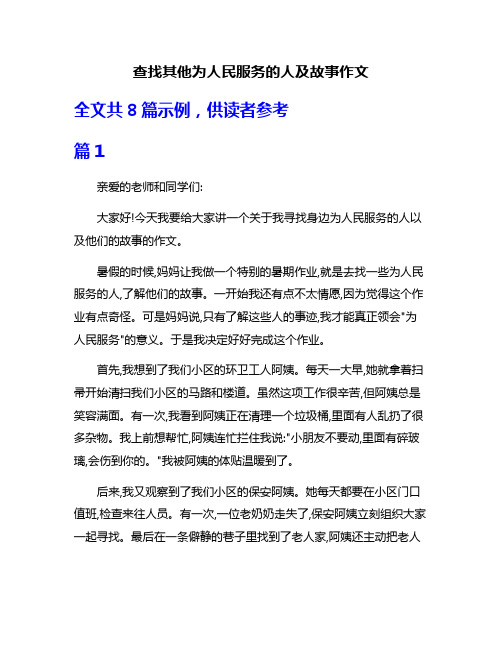 查找其他为人民服务的人及故事作文

全文共 8 篇示例，供读者参考

篇 1

亲爱的老师和同学们:

大家好!今天我要给大家讲一个关于我寻找身边为人民服务的人以及他们的故事的作文。

暑假的时候,妈妈让我做一个特别的暑期作业,就是去找一些为人民服务的人,了解他们的故事。一开始我还有点不太情愿,因为觉得这个作业有点奇怪。可是妈妈说,只有了解这些人的事迹,我才能真正领会"为人民服务"的意义。于是我决定好好完成这个作业。

首先,我想到了我们小区的环卫工人阿姨。每天一大早,她就拿着扫帚开始清扫我们小区的马路和楼道。虽然这项工作很辛苦,但阿姨总是笑容满面。有一次,我看到阿姨正在清理一个垃圾桶,里面有人乱扔了很多杂物。我上前想帮忙,阿姨连忙拦住我说:"小朋友不要动,里面有碎玻璃,会伤到你的。"我被阿姨的体贴温暖到了。

后来,我又观察到了我们小区的保安阿姨。她每天都要在小区门口值班,检查来往人员。有一次,一位老奶奶走失了,保安阿姨立刻组织大家一起寻找。最后在一条僻静的巷子里找到了老人家,阿姨还主动把老人